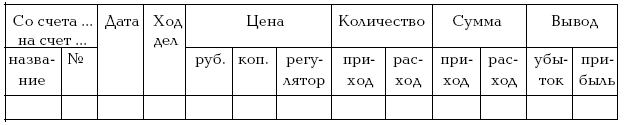 | Со счета ... на счет ... | | Дата | Ход дел | Цена | | | Количество | | Сумма | | Вывод | |
|---|---|---|---|---|---|---|---|---|---|---|---|---|
| название | № | | | руб. | коп. | регулятор | приход | расход | приход | расход | убыток | прибыль |
| | | | | | | | | | | | | |